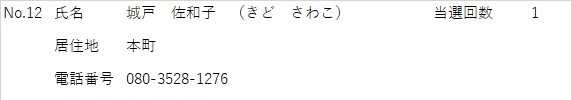 No.12 氏名 城戸 佐和子 （きど さわこ） 当選回数 1

居住地 本町

電話番号 080-3528-1276